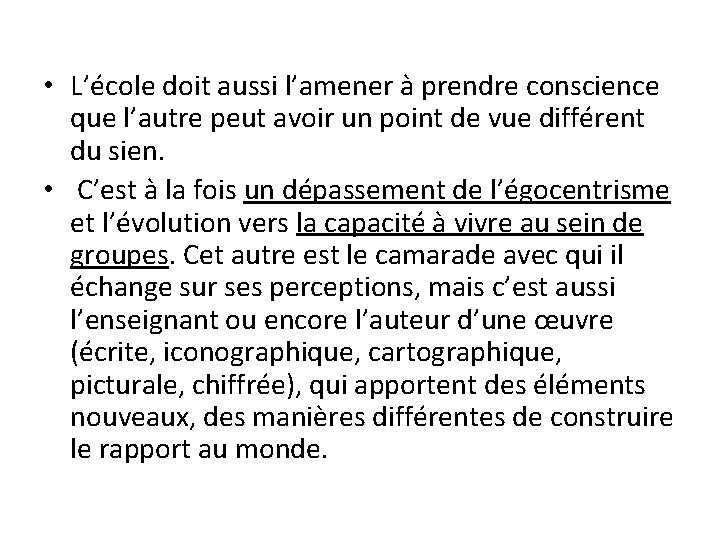 • L’école doit aussi l’amener à prendre conscience que l’autre peut avoir un point de vue différent du sien.

• C’est à la fois un dépassement de l’égocentrisme et l’évolution vers la capacité à vivre au sein de groupes. Cet autre est le camarade avec qui il échange sur ses perceptions, mais c’est aussi l’enseignant ou encore l’auteur d’une œuvre (écrite, iconographique, cartographique, picturale, chiffrée), qui apportent des éléments nouveaux, des manières différentes de construire le rapport au monde.